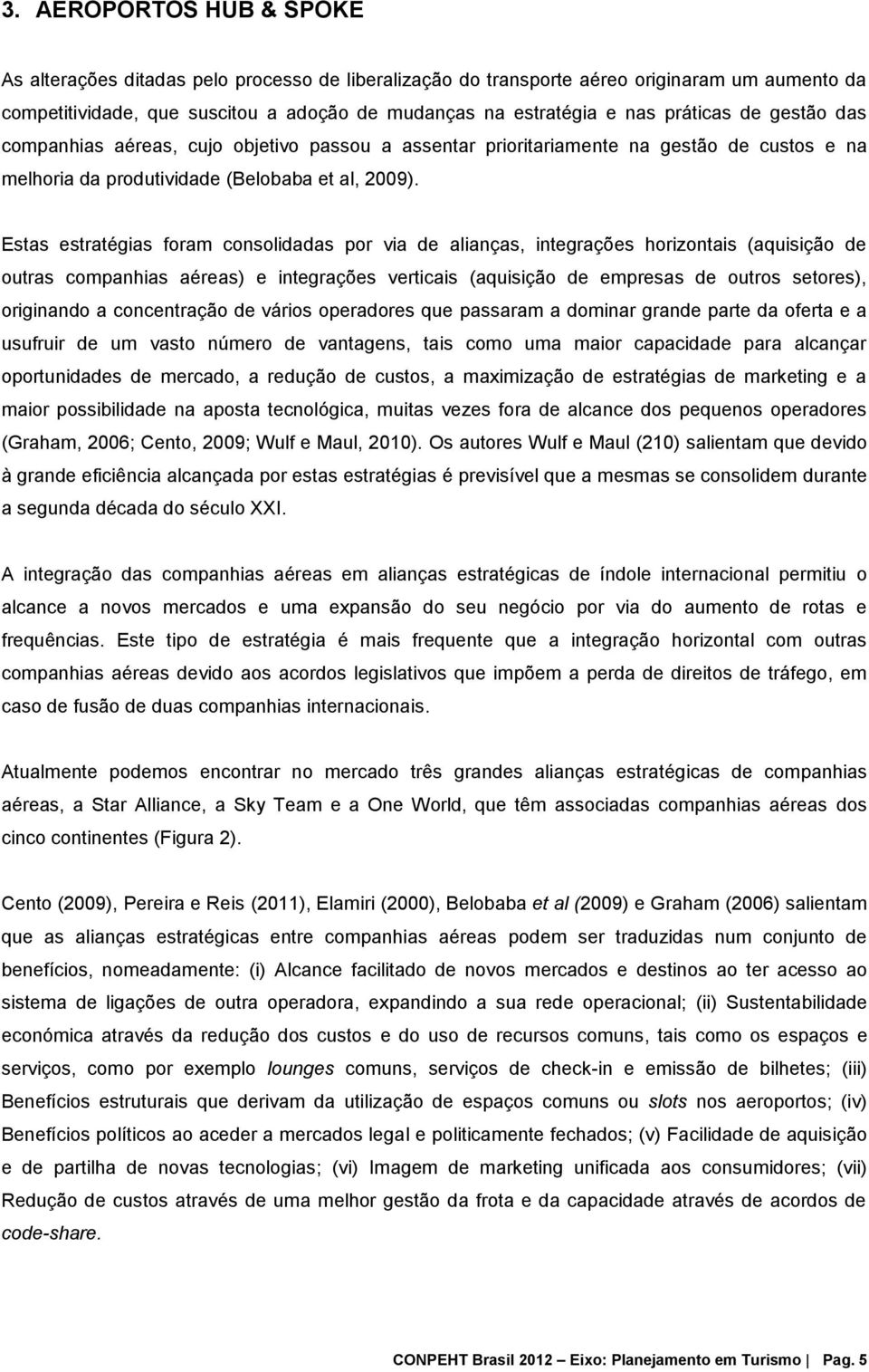 3. AEROPORTOS HUB & SPOKE

As alterações ditadas pelo processo de liberalização do transporte aéreo originaram um aumento da competitividade, que suscitou a adoção de mudanças na estratégia e nas práticas de gestão das companhias aéreas, cujo objetivo passou a assentar prioritariamente na gestão de custos e na melhoria da produtividade (Belobaba et al, 2009).

Estas estratégias foram consolidadas por via de alianças, integrações horizontais (aquisição de outras companhias aéreas) e integrações verticais (aquisição de empresas de outros setores), originando a concentração de vários operadores que passaram a dominar grande parte da oferta e a usufruir de um vasto número de vantagens, tais como uma maior capacidade para alcançar oportunidades de mercado, a redução de custos, a maximização de estratégias de marketing e a maior possibilidade na aposta tecnológica, muitas vezes fora de alcance dos pequenos operadores (Graham, 2006; Cento, 2009; Wulf e Maul, 2010). Os autores Wulf e Maul (210) salientam que devido à grande eficiência alcançada por estas estratégias é previsível que a mesmas se consolidem durante a segunda década do século XXI.

A integração das companhias aéreas em alianças estratégicas de índole internacional permitiu o alcance a novos mercados e uma expansão do seu negócio por via do aumento de rotas e frequências. Este tipo de estratégia é mais frequente que a integração horizontal com outras companhias aéreas devido aos acordos legislativos que impõem a perda de direitos de tráfego, em caso de fusão de duas companhias internacionais.

Atualmente podemos encontrar no mercado três grandes alianças estratégicas de companhias aéreas, a Star Alliance, a Sky Team e a One World, que têm associadas companhias aéreas dos cinco continentes (Figura 2).

Cento (2009), Pereira e Reis (2011), Elamiri (2000), Belobaba et al (2009) e Graham (2006) salientam que as alianças estratégicas entre companhias aéreas podem ser traduzidas num conjunto de benefícios, nomeadamente: (i) Alcance facilitado de novos mercados e destinos ao ter acesso ao sistema de ligações de outra operadora, expandindo a sua rede operacional; (ii) Sustentabilidade económica através da redução dos custos e do uso de recursos comuns, tais como os espaços e serviços, como por exemplo lounges comuns, serviços de check-in e emissão de bilhetes; (iii) Benefícios estruturais que derivam da utilização de espaços comuns ou slots nos aeroportos; (iv) Benefícios políticos ao aceder a mercados legal e politicamente fechados; (v) Facilidade de aquisição e de partilha de novas tecnologias; (vi) Imagem de marketing unificada aos consumidores; (vii) Redução de custos através de uma melhor gestão da frota e da capacidade através de acordos de code-share.

CONPEHT Brasil 2012 – Eixo: Planejamento em Turismo | Pag. 5